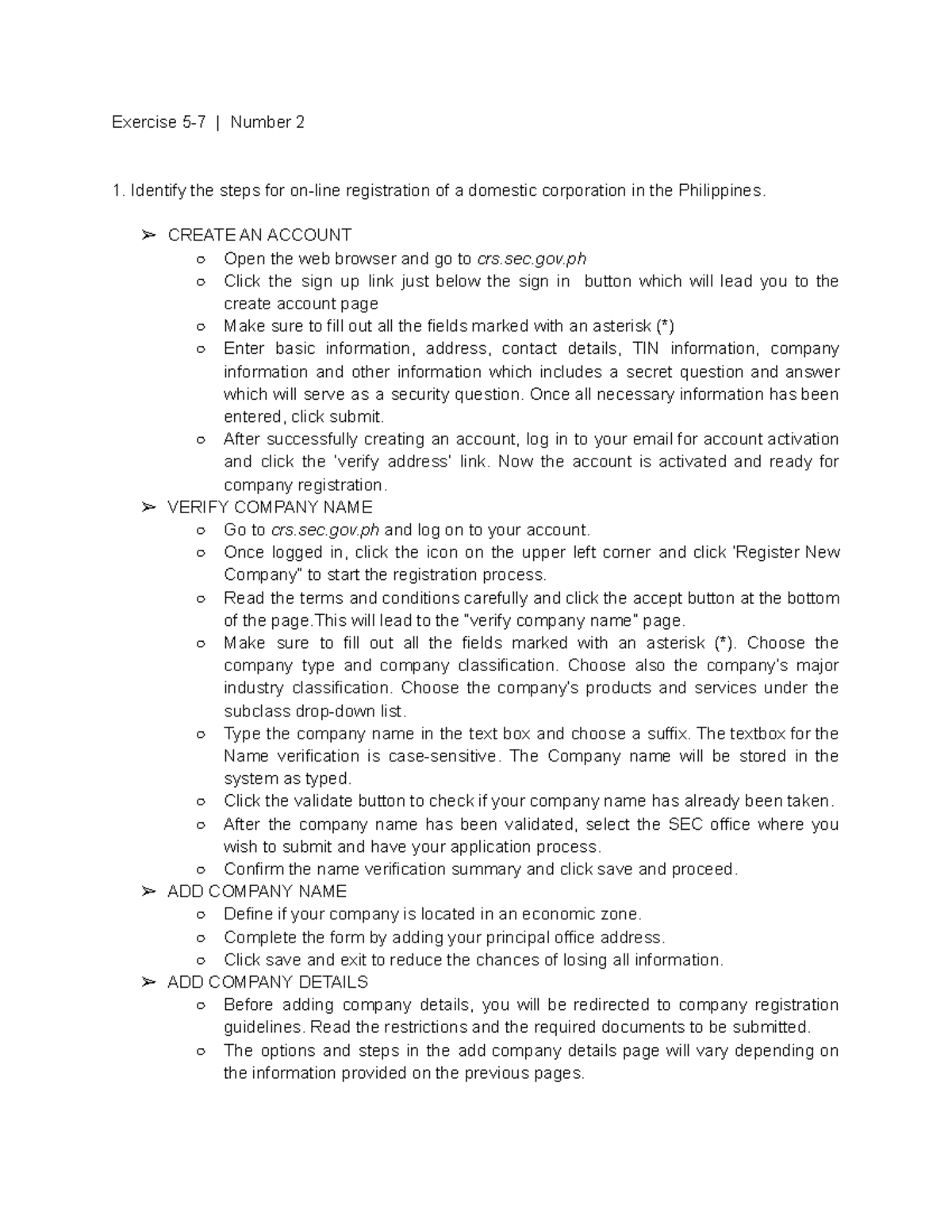 Exercise 5-7 | Number 2

1. Identify the steps for on-line registration of a domestic corporation in the Philippines.

➢ CREATE AN ACCOUNT
○ Open the web browser and go to crs.sec.gov.ph
○ Click the sign up link just below the sign in button which will lead you to the create account page
○ Make sure to fill out all the fields marked with an asterisk (*)
○ Enter basic information, address, contact details, TIN information, company information and other information which includes a secret question and answer which will serve as a security question. Once all necessary information has been entered, click submit.
○ After successfully creating an account, log in to your email for account activation and click the 'verify address' link. Now the account is activated and ready for company registration.
➢ VERIFY COMPANY NAME
○ Go to crs.sec.gov.ph and log on to your account.
○ Once logged in, click the icon on the upper left corner and click 'Register New Company" to start the registration process.
○ Read the terms and conditions carefully and click the accept button at the bottom of the page.This will lead to the "verify company name" page.
○ Make sure to fill out all the fields marked with an asterisk (*). Choose the company type and company classification. Choose also the company's major industry classification. Choose the company's products and services under the subclass drop-down list.
○ Type the company name in the text box and choose a suffix. The textbox for the Name verification is case-sensitive. The Company name will be stored in the system as typed.
○ Click the validate button to check if your company name has already been taken.
○ After the company name has been validated, select the SEC office where you wish to submit and have your application process.
○ Confirm the name verification summary and click save and proceed.
➢ ADD COMPANY NAME
○ Define if your company is located in an economic zone.
○ Complete the form by adding your principal office address.
○ Click save and exit to reduce the chances of losing all information.
➢ ADD COMPANY DETAILS
○ Before adding company details, you will be redirected to company registration guidelines. Read the restrictions and the required documents to be submitted.
○ The options and steps in the add company details page will vary depending on the information provided on the previous pages.